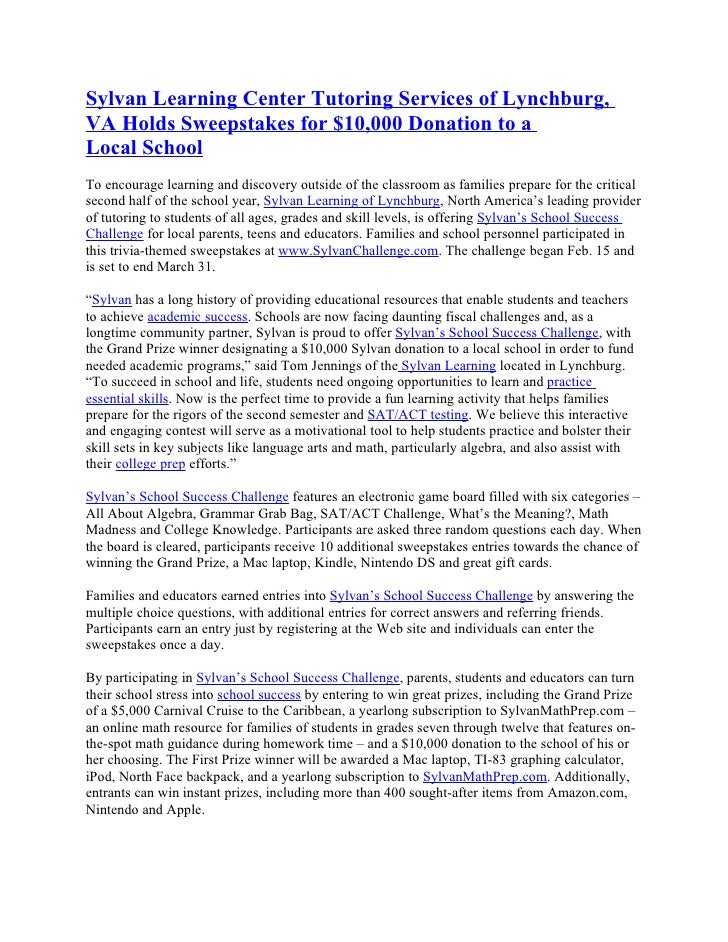 Sylvan Learning Center Tutoring Services of Lynchburg, VA Holds Sweepstakes for $10,000 Donation to a Local School

To encourage learning and discovery outside of the classroom as families prepare for the critical second half of the school year, Sylvan Learning of Lynchburg, North America's leading provider of tutoring to students of all ages, grades and skill levels, is offering Sylvan's School Success Challenge for local parents, teens and educators. Families and school personnel participated in this trivia-themed sweepstakes at www.SylvanChallenge.com. The challenge began Feb. 15 and is set to end March 31.

"Sylvan has a long history of providing educational resources that enable students and teachers to achieve academic success. Schools are now facing daunting fiscal challenges and, as a longtime community partner, Sylvan is proud to offer Sylvan's School Success Challenge, with the Grand Prize winner designating a $10,000 Sylvan donation to a local school in order to fund needed academic programs," said Tom Jennings of the Sylvan Learning located in Lynchburg. "To succeed in school and life, students need ongoing opportunities to learn and practice essential skills. Now is the perfect time to provide a fun learning activity that helps families prepare for the rigors of the second semester and SAT/ACT testing. We believe this interactive and engaging contest will serve as a motivational tool to help students practice and bolster their skill sets in key subjects like language arts and math, particularly algebra, and also assist with their college prep efforts."

Sylvan's School Success Challenge features an electronic game board filled with six categories – All About Algebra, Grammar Grab Bag, SAT/ACT Challenge, What's the Meaning?, Math Madness and College Knowledge. Participants are asked three random questions each day. When the board is cleared, participants receive 10 additional sweepstakes entries towards the chance of winning the Grand Prize, a Mac laptop, Kindle, Nintendo DS and great gift cards.

Families and educators earned entries into Sylvan's School Success Challenge by answering the multiple choice questions, with additional entries for correct answers and referring friends. Participants earn an entry just by registering at the Web site and individuals can enter the sweepstakes once a day.

By participating in Sylvan's School Success Challenge, parents, students and educators can turn their school stress into school success by entering to win great prizes, including the Grand Prize of a $5,000 Carnival Cruise to the Caribbean, a yearlong subscription to SylvanMathPrep.com – an online math resource for families of students in grades seven through twelve that features on-the-spot math guidance during homework time – and a $10,000 donation to the school of his or her choosing. The First Prize winner will be awarded a Mac laptop, TI-83 graphing calculator, iPod, North Face backpack, and a yearlong subscription to SylvanMathPrep.com. Additionally, entrants can win instant prizes, including more than 400 sought-after items from Amazon.com, Nintendo and Apple.